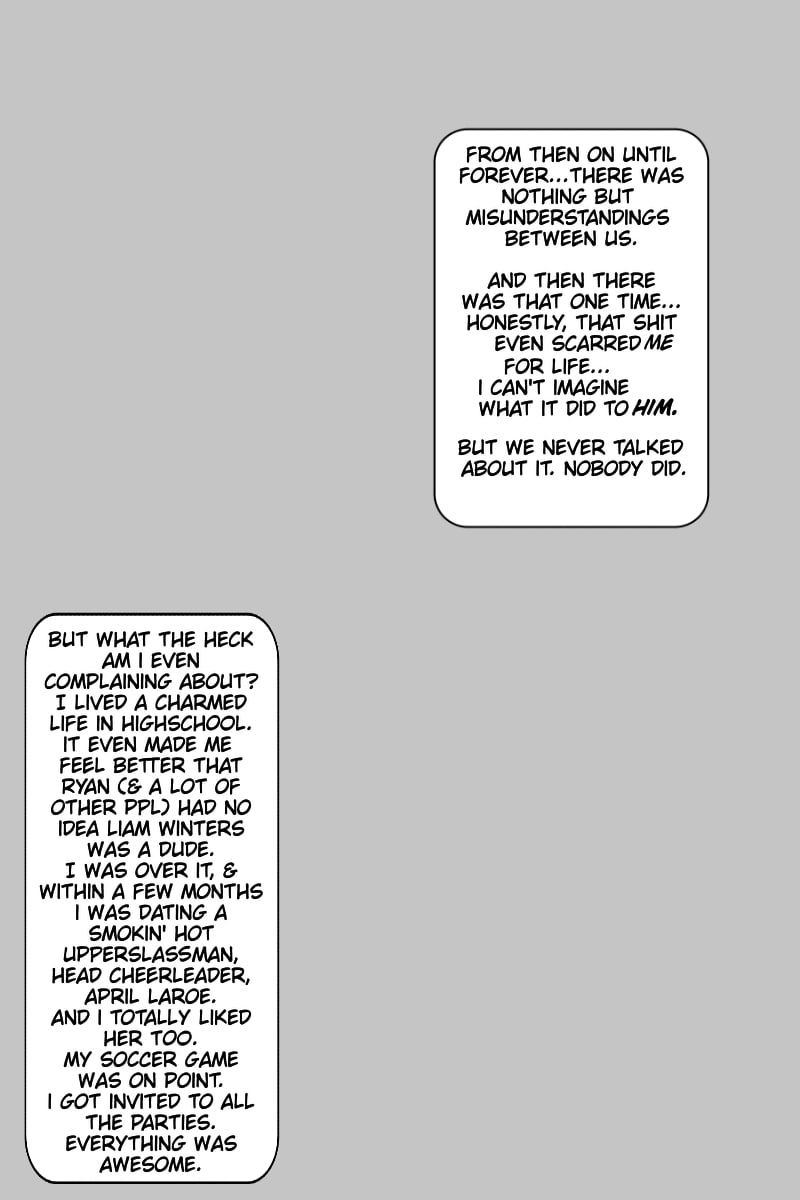 FROM THEN ON UNTIL FOREVER...THERE WAS NOTHING BUT MISUNDERSTANDINGS BETWEEN US.

AND THEN THERE WAS THAT ONE TIME... HONESTLY, THAT SHIT EVEN SCARRED ME FOR LIFE... I CAN'T IMAGINE WHAT IT DID TO HIM.

BUT WE NEVER TALKED ABOUT IT. NOBODY DID.

BUT WHAT THE HECK AM I EVEN COMPLAINING ABOUT? I LIVED A CHARMED LIFE IN HIGHSCHOOL. IT EVEN MADE ME FEEL BETTER THAT RYAN (& A LOT OF OTHER PPL) HAD NO IDEA LIAM WINTERS WAS A DUDE. I WAS OVER IT, & WITHIN A FEW MONTHS I WAS DATING A SMOKIN' HOT UPPERSLASSMAN, HEAD CHEERLEADER, APRIL LAROE. AND I TOTALLY LIKED HER TOO. MY SOCCER GAME WAS ON POINT. I GOT INVITED TO ALL THE PARTIES. EVERYTHING WAS AWESOME.